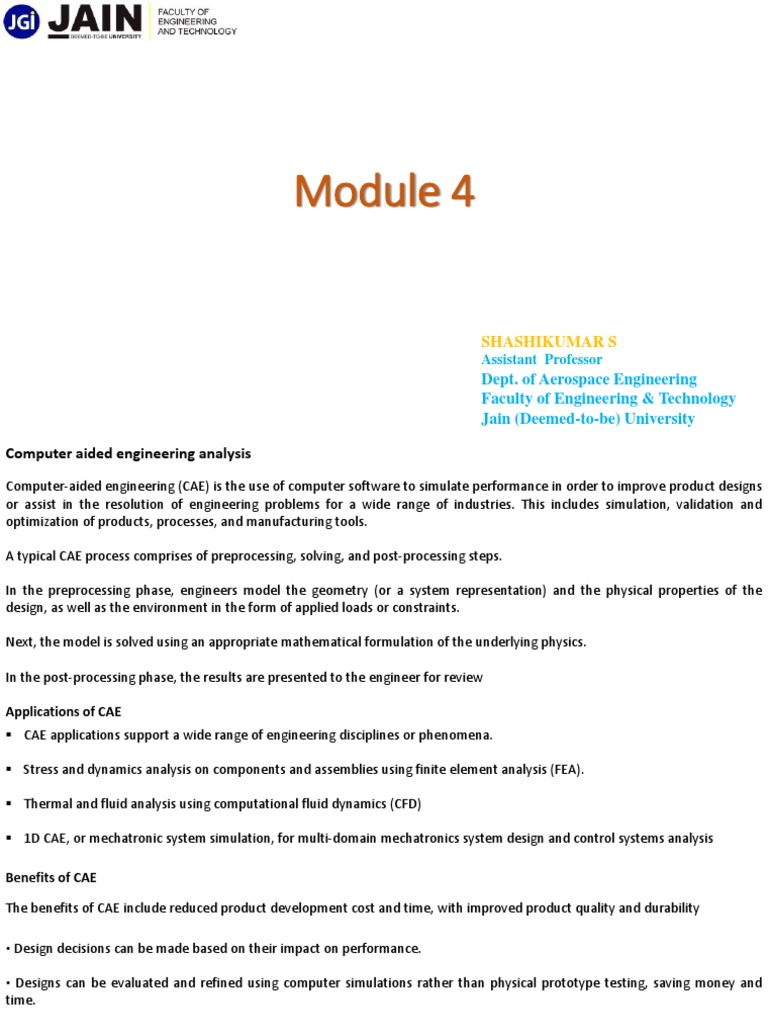 JGi JAIN DEEMED-TO-BE UNIVERSITY FACULTY OF ENGINEERING AND TECHNOLOGY

Module 4

SHASHIKUMAR S
Assistant Professor
Dept. of Aerospace Engineering
Faculty of Engineering & Technology
Jain (Deemed-to-be) University

Computer aided engineering analysis

Computer-aided engineering (CAE) is the use of computer software to simulate performance in order to improve product designs or assist in the resolution of engineering problems for a wide range of industries. This includes simulation, validation and optimization of products, processes, and manufacturing tools.

A typical CAE process comprises of preprocessing, solving, and post-processing steps.

In the preprocessing phase, engineers model the geometry (or a system representation) and the physical properties of the design, as well as the environment in the form of applied loads or constraints.

Next, the model is solved using an appropriate mathematical formulation of the underlying physics.

In the post-processing phase, the results are presented to the engineer for review

Applications of CAE

▪ CAE applications support a wide range of engineering disciplines or phenomena.

▪ Stress and dynamics analysis on components and assemblies using finite element analysis (FEA).

▪ Thermal and fluid analysis using computational fluid dynamics (CFD)

▪ 1D CAE, or mechatronic system simulation, for multi-domain mechatronics system design and control systems analysis

Benefits of CAE

The benefits of CAE include reduced product development cost and time, with improved product quality and durability

• Design decisions can be made based on their impact on performance.

• Designs can be evaluated and refined using computer simulations rather than physical prototype testing, saving money and time.